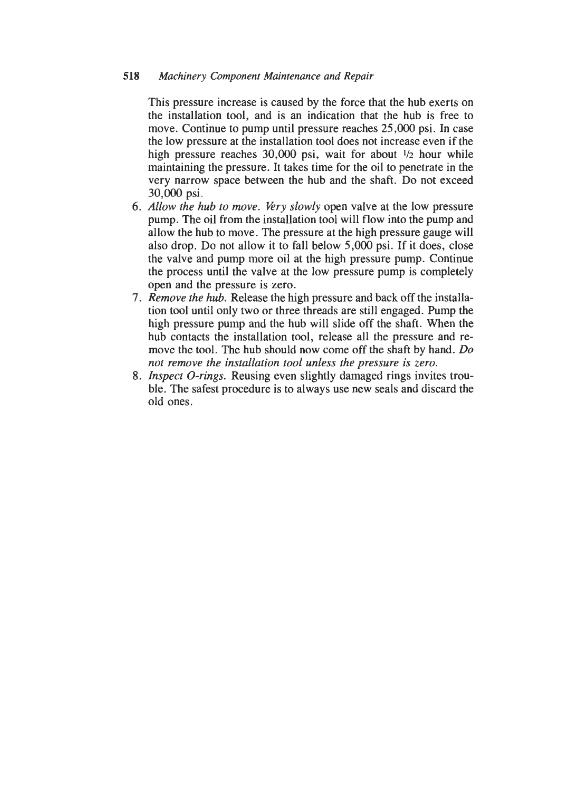 518 Machinery Component Maintenance and Repair

This pressure increase is caused by the force that the hub exerts on the installation tool, and is an indication that the hub is free to move. Continue to pump until pressure reaches 25,000 psi. In case the low pressure at the installation tool does not increase even if the high pressure reaches 30,000 psi, wait for about $\frac{1}{2}$ hour while maintaining the pressure. It takes time for the oil to penetrate in the very narrow space between the hub and the shaft. Do not exceed 30,000 psi.

6. Allow the hub to move. Very slowly open valve at the low pressure pump. The oil from the installation tool will flow into the pump and allow the hub to move. The pressure at the high pressure gauge will also drop. Do not allow it to fall below 5,000 psi. If it does, close the valve and pump more oil at the high pressure pump. Continue the process until the valve at the low pressure pump is completely open and the pressure is zero.

7. Remove the hub. Release the high pressure and back off the installation tool until only two or three threads are still engaged. Pump the high pressure pump and the hub will slide off the shaft. When the hub contacts the installation tool, release all the pressure and remove the tool. The hub should now come off the shaft by hand. Do not remove the installation tool unless the pressure is zero.

8. Inspect O-rings. Reusing even slightly damaged rings invites trouble. The safest procedure is to always use new seals and discard the old ones.